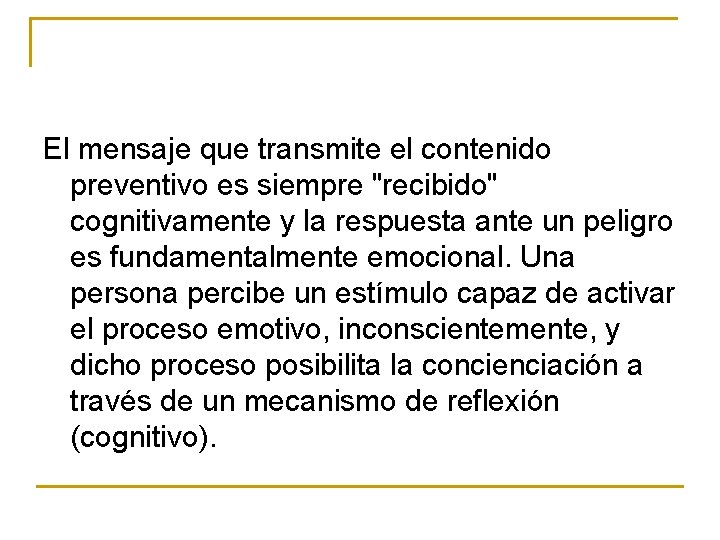 El mensaje que transmite el contenido preventivo es siempre "recibido" cognitivamente y la respuesta ante un peligro es fundamentalmente emocional. Una persona percibe un estímulo capaz de activar el proceso emotivo, inconscientemente, y dicho proceso posibilita la concienciación a través de un mecanismo de reflexión (cognitivo).